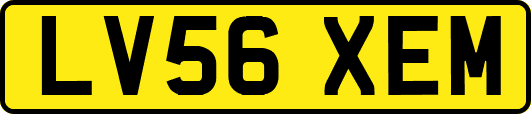 LV56 XEM